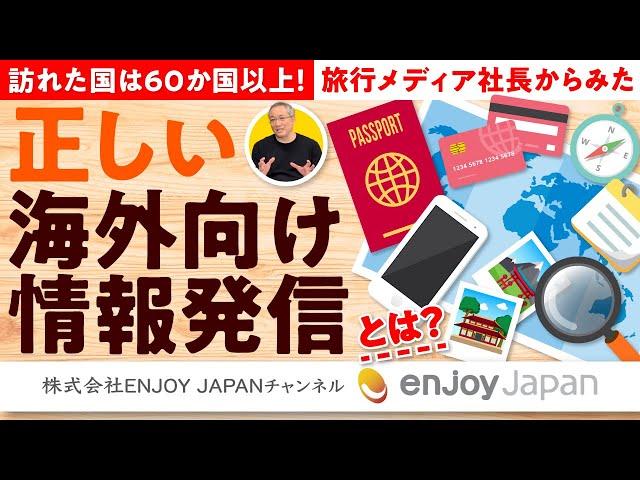 訪れた国は60か国以上!
旅行メディア社長からみた

正しい
海外向け
情報発信
とは?

PASSPORT

1234 5678 1234 5678

株式会社ENJOY JAPANチャンネル
enjoy Japan